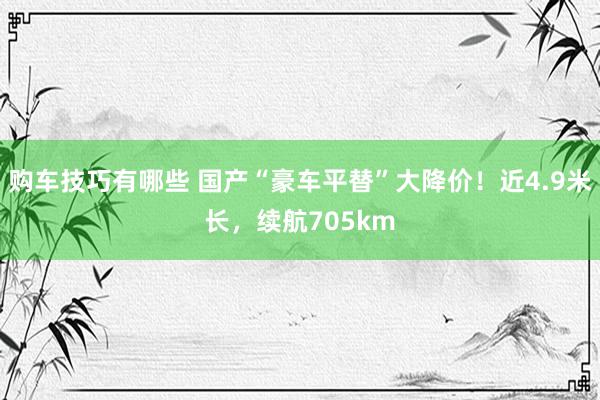 购车技巧有哪些 国产“豪车平替”大降价！近4.9米长，续航705km